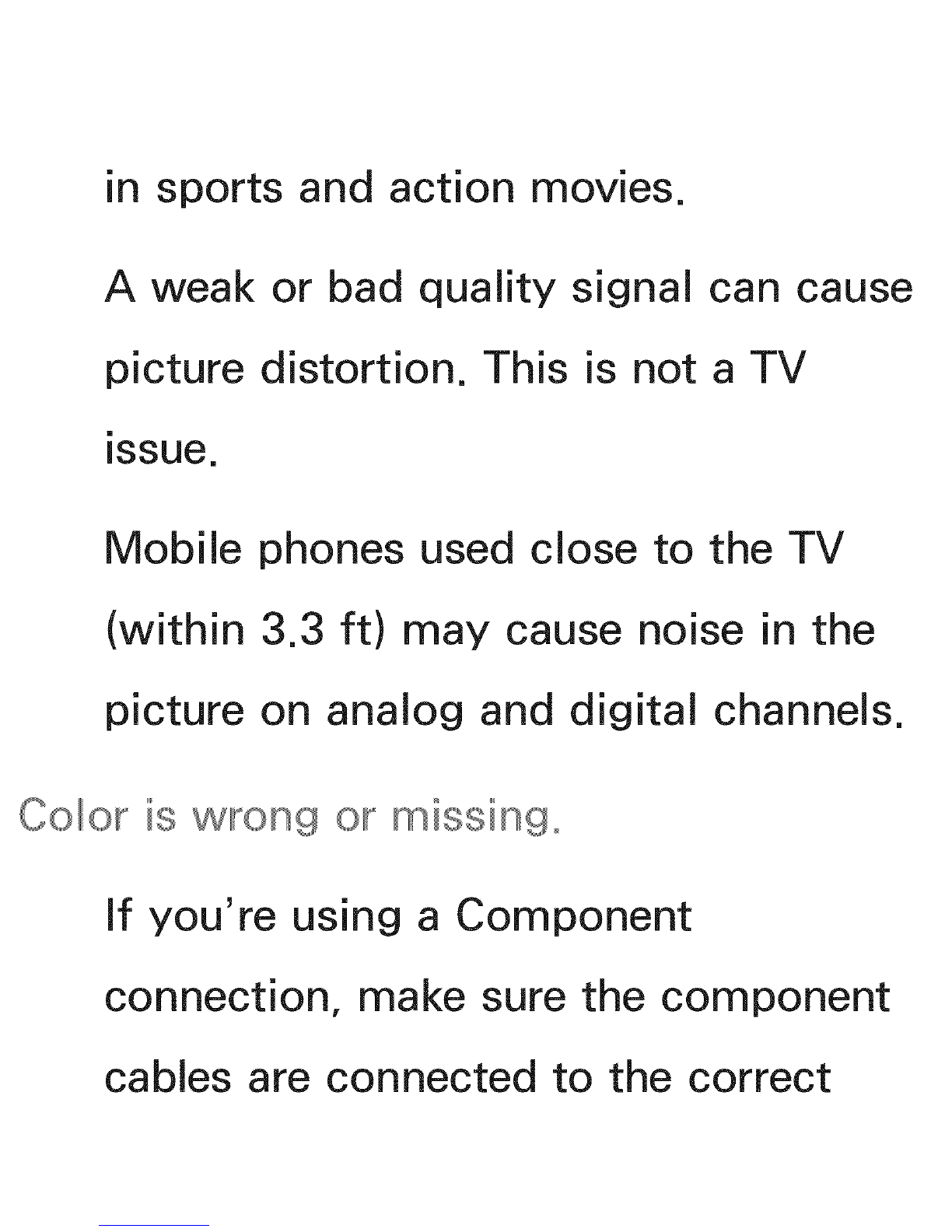 in sports and action movies.

A weak or bad quality signal can cause picture distortion. This is not a TV issue.

Mobile phones used close to the TV (within 3.3 ft) may cause noise in the picture on analog and digital channels.

Color is wrong or missing.

If you're using a Component connection, make sure the component cables are connected to the correct